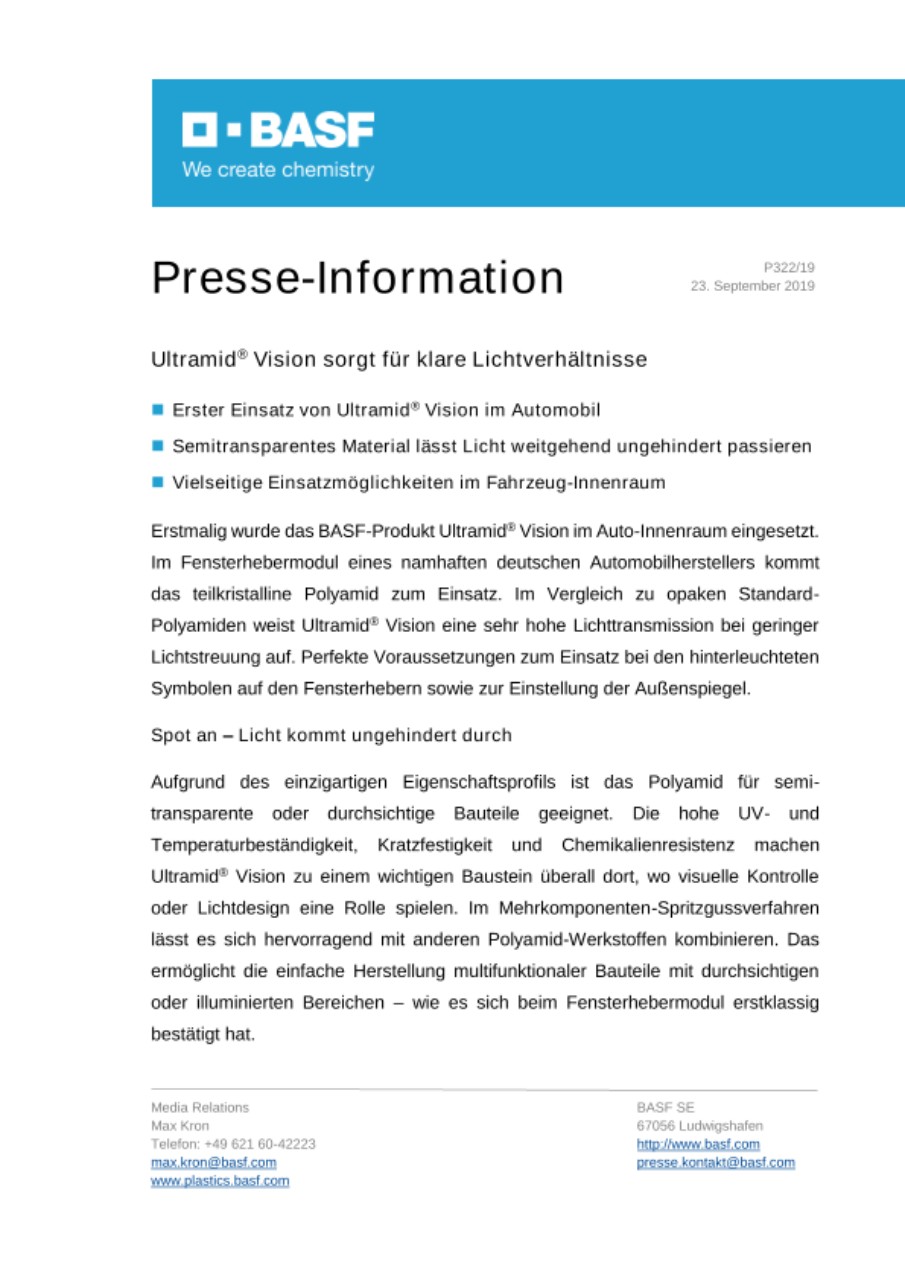 BASF
We create chemistry

Presse-Information

P322/19
23. September 2019

Ultramid® Vision sorgt für klare Lichtverhältnisse

Erster Einsatz von Ultramid® Vision im Automobil

Semitransparentes Material lässt Licht weitgehend ungehindert passieren

Vielseitige Einsatzmöglichkeiten im Fahrzeug-Innenraum

Erstmalig wurde das BASF-Produkt Ultramid® Vision im Auto-Innenraum eingesetzt. Im Fensterhebermodul eines namhaften deutschen Automobilherstellers kommt das teilkristalline Polyamid zum Einsatz. Im Vergleich zu opaken Standard-Polyamiden weist Ultramid® Vision eine sehr hohe Lichttransmission bei geringer Lichtstreuung auf. Perfekte Voraussetzungen zum Einsatz bei den hinterleuchteten Symbolen auf den Fensterhebern sowie zur Einstellung der Außenspiegel.

Spot an – Licht kommt ungehindert durch

Aufgrund des einzigartigen Eigenschaftsprofils ist das Polyamid für semitransparente oder durchsichtige Bauteile geeignet. Die hohe UV- und Temperaturbeständigkeit, Kratzfestigkeit und Chemikalienresistenz machen Ultramid® Vision zu einem wichtigen Baustein überall dort, wo visuelle Kontrolle oder Lichtdesign eine Rolle spielen. Im Mehrkomponenten-Spritzgussverfahren lässt es sich hervorragend mit anderen Polyamid-Werkstoffen kombinieren. Das ermöglicht die einfache Herstellung multifunktionaler Bauteile mit durchsichtigen oder illuminierten Bereichen – wie es sich beim Fensterhebermodul erstklassig bestätigt hat.

Media Relations
Max Kron
Telefon: +49 621 60-42223
max.kron@basf.com
www.plastics.basf.com

BASF SE
67056 Ludwigshafen
http://www.basf.com
presse.kontakt@basf.com